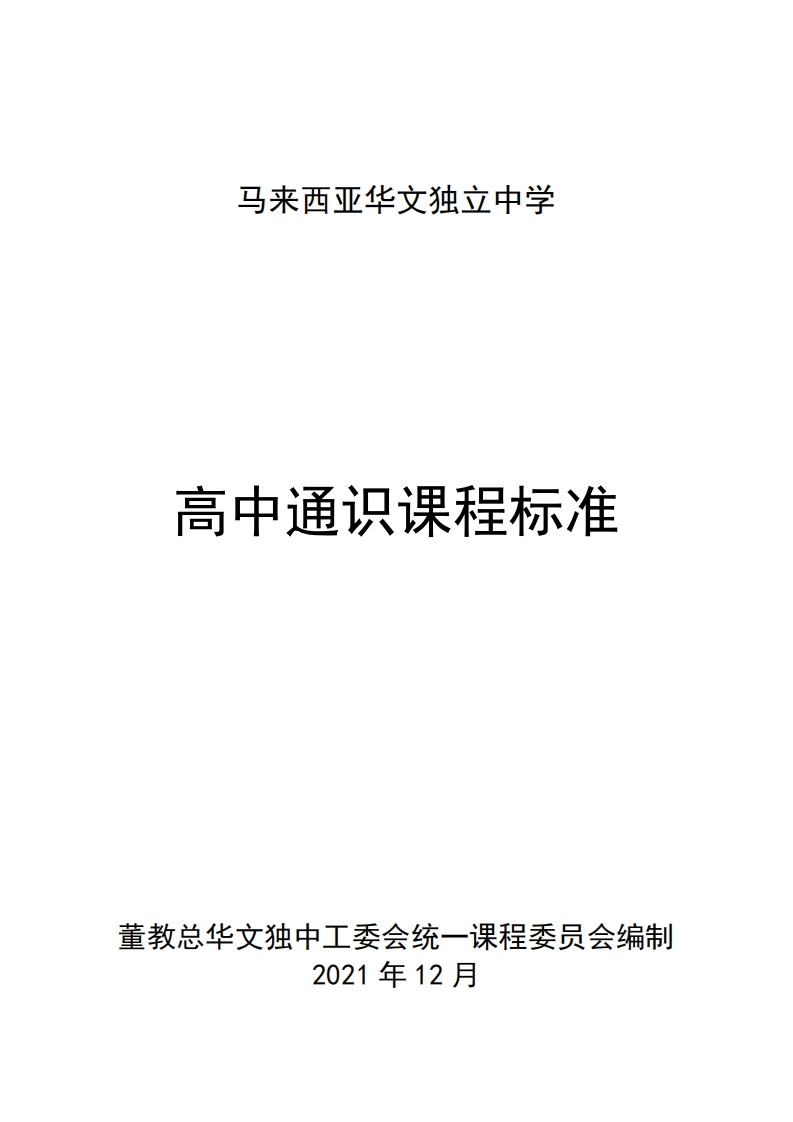 马来西亚华文独立中学

高中通识课程标准

董教总华文独中工委会统一课程委员会编制
2021 年 12 月